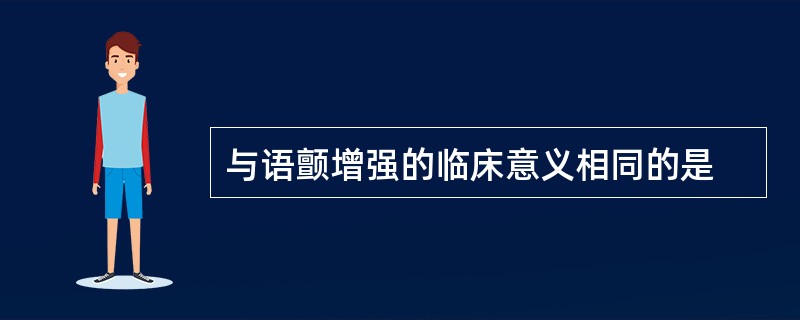 与语颤增强的临床意义相同的是